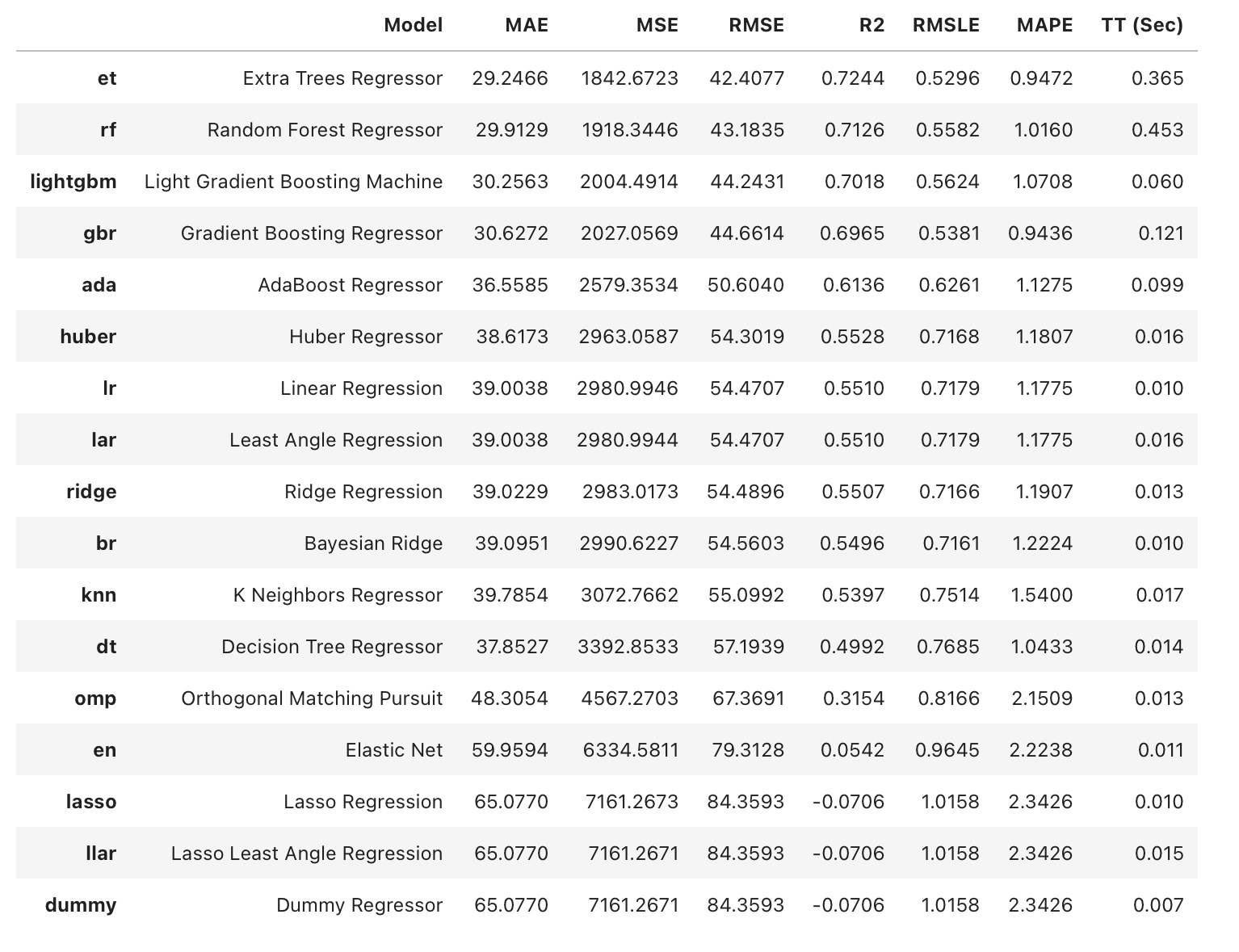 | | Model | MAE | MSE | RMSE | R2 | RMSLE | MAPE | TT (Sec) |
|---|---|---|---|---|---|---|---|---|
| et | Extra Trees Regressor | 29.2466 | 1842.6723 | 42.4077 | 0.7244 | 0.5296 | 0.9472 | 0.365 |
| rf | Random Forest Regressor | 29.9129 | 1918.3446 | 43.1835 | 0.7126 | 0.5582 | 1.0160 | 0.453 |
| lightgbm | Light Gradient Boosting Machine | 30.2563 | 2004.4914 | 44.2431 | 0.7018 | 0.5624 | 1.0708 | 0.060 |
| gbr | Gradient Boosting Regressor | 30.6272 | 2027.0569 | 44.6614 | 0.6965 | 0.5381 | 0.9436 | 0.121 |
| ada | AdaBoost Regressor | 36.5585 | 2579.3534 | 50.6040 | 0.6136 | 0.6261 | 1.1275 | 0.099 |
| huber | Huber Regressor | 38.6173 | 2963.0587 | 54.3019 | 0.5528 | 0.7168 | 1.1807 | 0.016 |
| lr | Linear Regression | 39.0038 | 2980.9946 | 54.4707 | 0.5510 | 0.7179 | 1.1775 | 0.010 |
| lar | Least Angle Regression | 39.0038 | 2980.9944 | 54.4707 | 0.5510 | 0.7179 | 1.1775 | 0.016 |
| ridge | Ridge Regression | 39.0229 | 2983.0173 | 54.4896 | 0.5507 | 0.7166 | 1.1907 | 0.013 |
| br | Bayesian Ridge | 39.0951 | 2990.6227 | 54.5603 | 0.5496 | 0.7161 | 1.2224 | 0.010 |
| knn | K Neighbors Regressor | 39.7854 | 3072.7662 | 55.0992 | 0.5397 | 0.7514 | 1.5400 | 0.017 |
| dt | Decision Tree Regressor | 37.8527 | 3392.8533 | 57.1939 | 0.4992 | 0.7685 | 1.0433 | 0.014 |
| omp | Orthogonal Matching Pursuit | 48.3054 | 4567.2703 | 67.3691 | 0.3154 | 0.8166 | 2.1509 | 0.013 |
| en | Elastic Net | 59.9594 | 6334.5811 | 79.3128 | 0.0542 | 0.9645 | 2.2238 | 0.011 |
| lasso | Lasso Regression | 65.0770 | 7161.2673 | 84.3593 | -0.0706 | 1.0158 | 2.3426 | 0.010 |
| llar | Lasso Least Angle Regression | 65.0770 | 7161.2671 | 84.3593 | -0.0706 | 1.0158 | 2.3426 | 0.015 |
| dummy | Dummy Regressor | 65.0770 | 7161.2671 | 84.3593 | -0.0706 | 1.0158 | 2.3426 | 0.007 |